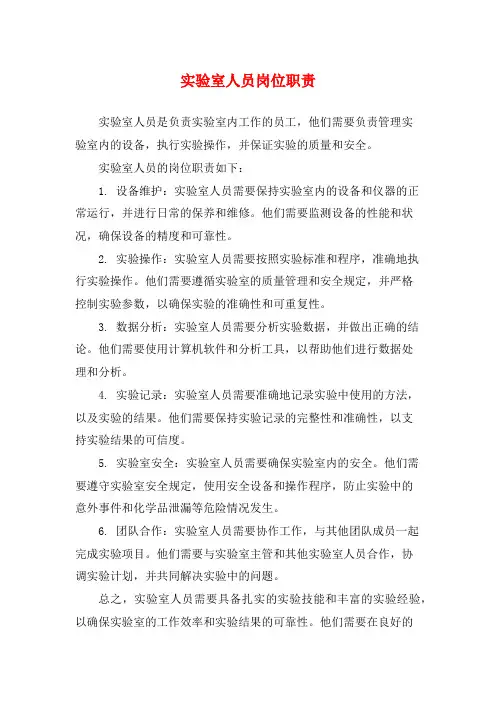 实验室人员岗位职责

实验室人员是负责实验室内工作的员工，他们需要负责管理实验室内的设备，执行实验操作，并保证实验的质量和安全。

实验室人员的岗位职责如下：

1. 设备维护：实验室人员需要保持实验室内的设备和仪器的正常运行，并进行日常的保养和维修。他们需要监测设备的性能和状况，确保设备的精度和可靠性。

2. 实验操作：实验室人员需要按照实验标准和程序，准确地执行实验操作。他们需要遵循实验室的质量管理和安全规定，并严格控制实验参数，以确保实验的准确性和可重复性。

3. 数据分析：实验室人员需要分析实验数据，并做出正确的结论。他们需要使用计算机软件和分析工具，以帮助他们进行数据处理和分析。

4. 实验记录：实验室人员需要准确地记录实验中使用的方法，以及实验的结果。他们需要保持实验记录的完整性和准确性，以支持实验结果的可信度。

5. 实验室安全：实验室人员需要确保实验室内的安全。他们需要遵守实验室安全规定，使用安全设备和操作程序，防止实验中的意外事件和化学品泄漏等危险情况发生。

6. 团队合作：实验室人员需要协作工作，与其他团队成员一起完成实验项目。他们需要与实验室主管和其他实验室人员合作，协调实验计划，并共同解决实验中的问题。

总之，实验室人员需要具备扎实的实验技能和丰富的实验经验，以确保实验室的工作效率和实验结果的可靠性。他们需要在良好的